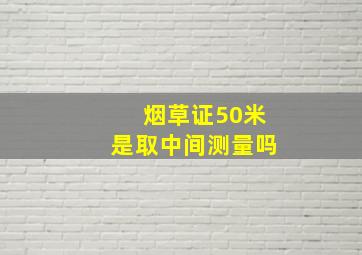 烟草证50米
是取中间测量吗